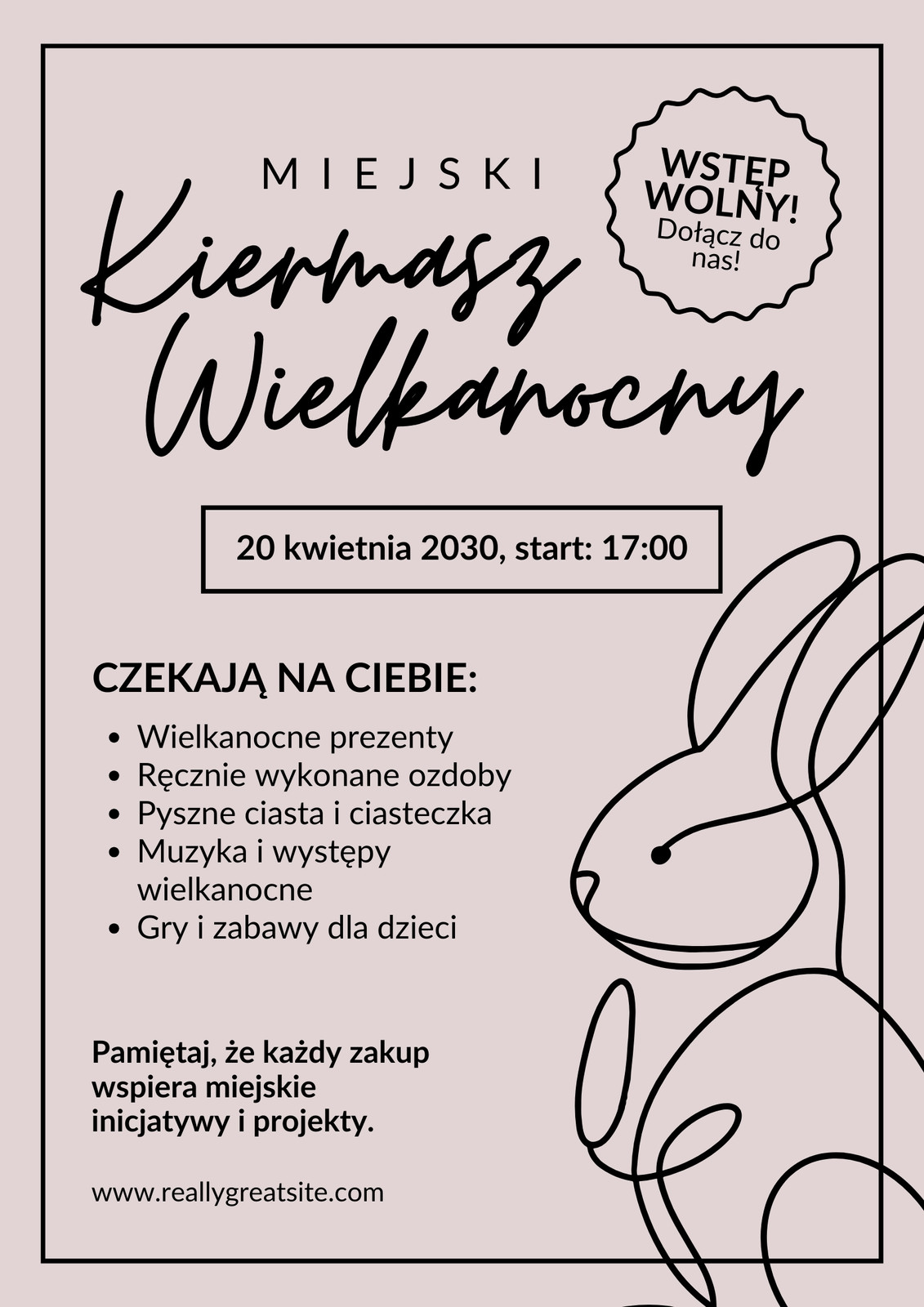 MIEJSKI
Kiermasz Wielkanocny

WSTĘP WOLNY!
Dołącz do nas!

20 kwietnia 2030, start: 17:00

CZEKAJĄ NA CIEBIE:

- Wielkanocne prezenty
- Ręcznie wykonane ozdoby
- Pyszne ciasta i ciasteczka
- Muzyka i występy wielkanocne
- Gry i zabawy dla dzieci

Pamiętaj, że każdy zakup wspiera miejskie inicjatywy i projekty.

www.reallygreatsite.com